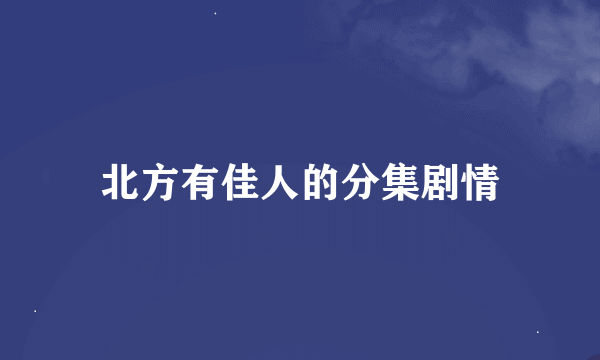 北方有佳人的分集剧情